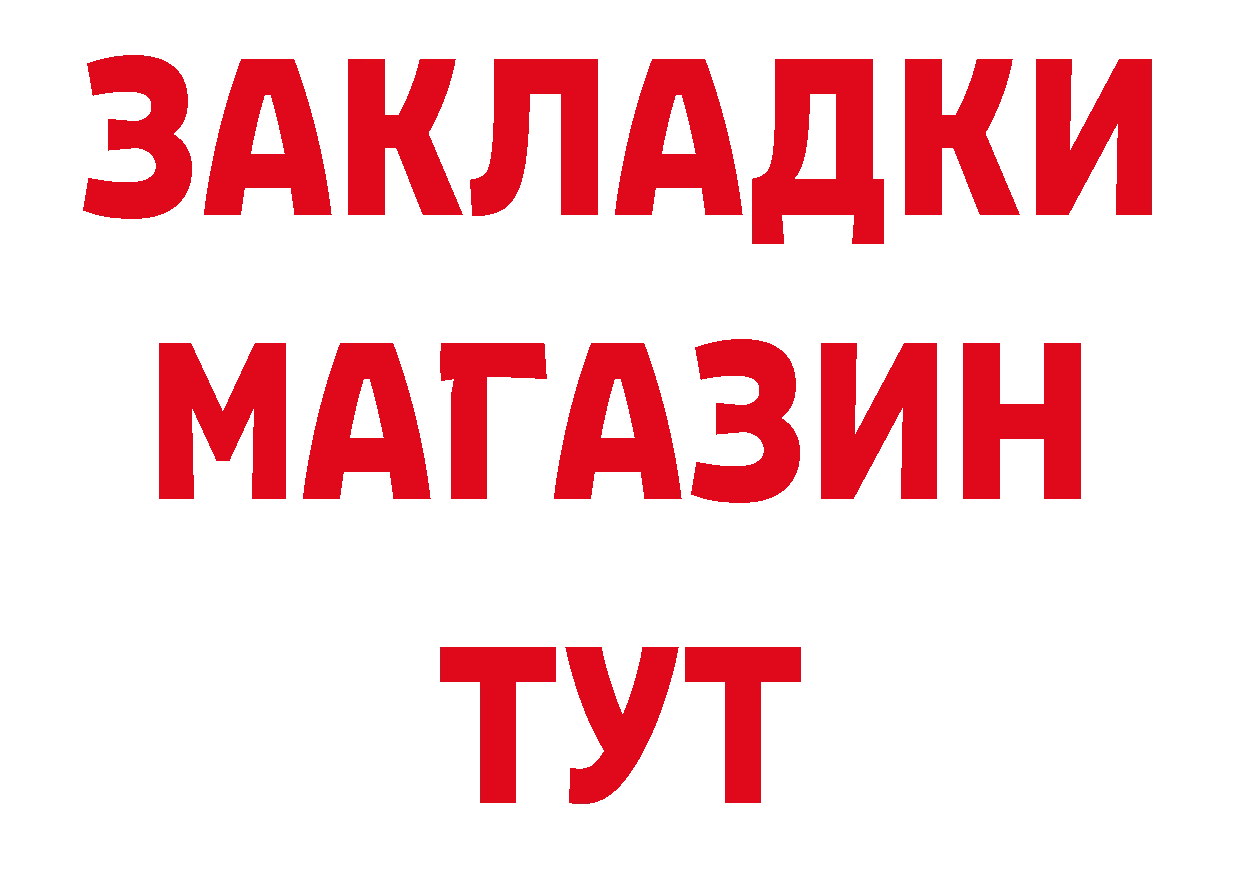 ЗАКЛАДКИ
МАГАЗИН
ТУТ